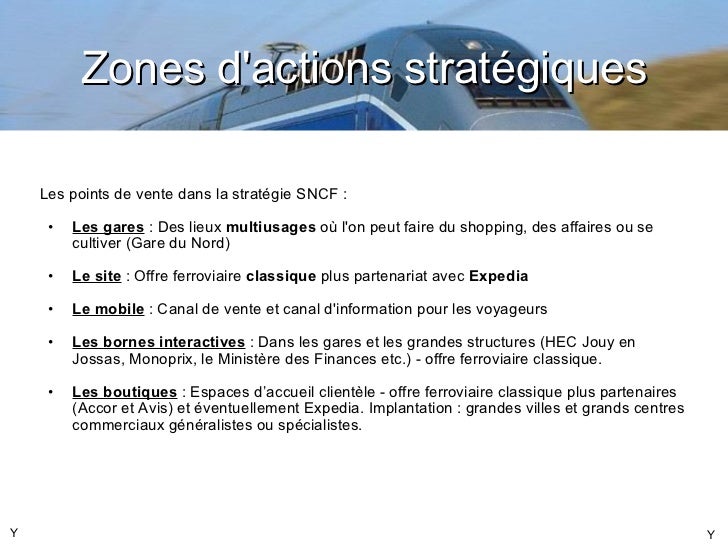 Zones d'actions stratégiques

Les points de vente dans la stratégie SNCF :

• Les gares : Des lieux multiusages où l'on peut faire du shopping, des affaires ou se cultiver (Gare du Nord)

• Le site : Offre ferroviaire classique plus partenariat avec Expedia

• Le mobile : Canal de vente et canal d'information pour les voyageurs

• Les bornes interactives : Dans les gares et les grandes structures (HEC Jouy en Jossas, Monoprix, le Ministère des Finances etc.) - offre ferroviaire classique.

• Les boutiques : Espaces d'accueil clientèle - offre ferroviaire classique plus partenaires (Accor et Avis) et éventuellement Expedia. Implantation : grandes villes et grands centres commerciaux généralistes ou spécialistes.

Y

Y